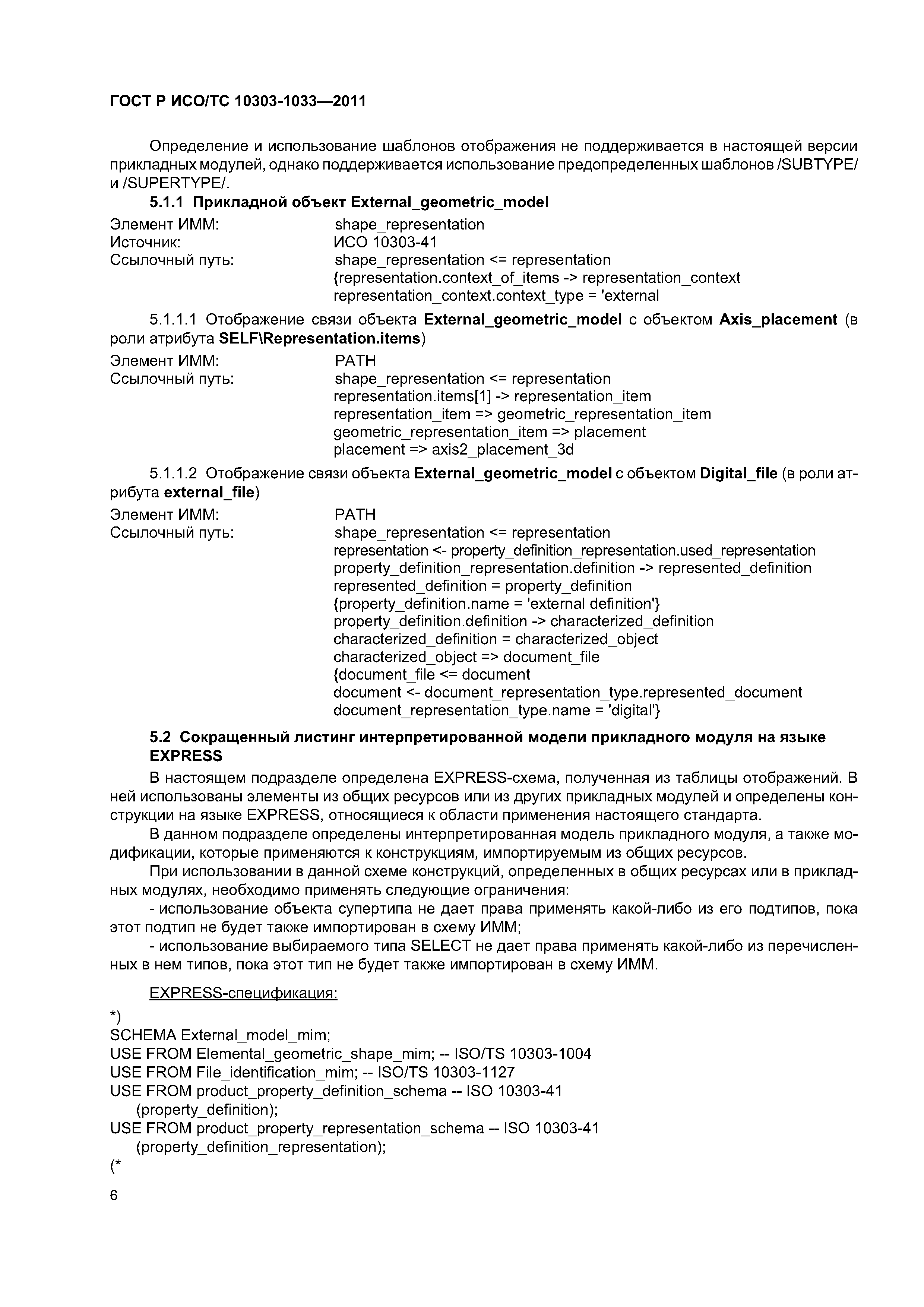 ГОСТ Р ИСО/ТС 10303-1033—2011

Определение и использование шаблонов отображения не поддерживается в настоящей версии прикладных модулей, однако поддерживается использование предопределенных шаблонов /SUBTYPE/ и /SUPERTYPE/.

5.1.1 Прикладной объект External_geometric_model

Элемент ИММ: shape_representation
Источник: ИСО 10303-41
Ссылочный путь: shape_representation <= representation
{representation.context_of_items -> representation_context
representation_context.context_type = 'external

5.1.1.1 Отображение связи объекта External_geometric_model с объектом Axis_placement (в роли атрибута SELF\Representation.items)

Элемент ИММ: PATH
Ссылочный путь: shape_representation <= representation
representation.items[1] -> representation_item
representation_item => geometric_representation_item
geometric_representation_item => placement
placement => axis2_placement_3d

5.1.1.2 Отображение связи объекта External_geometric_model с объектом Digital_file (в роли атрибута external_file)

Элемент ИММ: PATH
Ссылочный путь: shape_representation <= representation
representation <- property_definition_representation.used_representation
property_definition_representation.definition -> represented_definition
represented_definition = property_definition
{property_definition.name = 'external definition'}
property_definition.definition -> characterized_definition
characterized_definition = characterized_object
characterized_object => document_file
{document_file <= document
document <- document_representation_type.represented_document
document_representation_type.name = 'digital'}

5.2 Сокращенный листинг интерпретированной модели прикладного модуля на языке EXPRESS

В настоящем подразделе определена EXPRESS-схема, полученная из таблицы отображений. В ней использованы элементы из общих ресурсов или из других прикладных модулей и определены конструкции на языке EXPRESS, относящиеся к области применения настоящего стандарта.

В данном подразделе определены интерпретированная модель прикладного модуля, а также модификации, которые применяются к конструкциям, импортируемым из общих ресурсов.

При использовании в данной схеме конструкций, определенных в общих ресурсах или в прикладных модулях, необходимо применять следующие ограничения:

- использование объекта супертипа не дает права применять какой-либо из его подтипов, пока этот подтип не будет также импортирован в схему ИММ;

- использование выбираемого типа SELECT не дает права применять какой-либо из перечисленных в нем типов, пока этот тип не будет также импортирован в схему ИММ.

EXPRESS-спецификация:

*)
SCHEMA External_model_mim;
USE FROM Elemental_geometric_shape_mim; -- ISO/TS 10303-1004
USE FROM File_identification_mim; -- ISO/TS 10303-1127
USE FROM product_property_definition_schema -- ISO 10303-41
(property_definition);
USE FROM product_property_representation_schema -- ISO 10303-41
(property_definition_representation);
(*

6